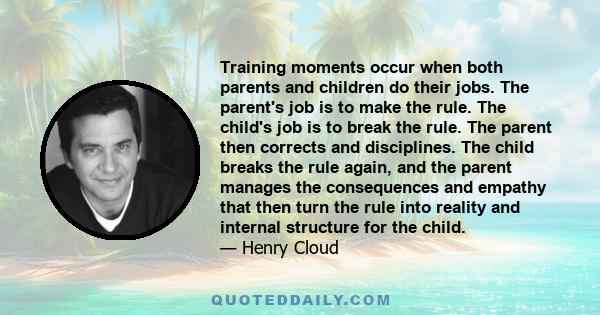 Training moments occur when both parents and children do their jobs. The parent's job is to make the rule. The child's job is to break the rule. The parent then corrects and disciplines. The child breaks the rule again, and the parent manages the consequences and empathy that then turn the rule into reality and internal structure for the child.
— Henry Cloud

QUOTEDDAILY.COM